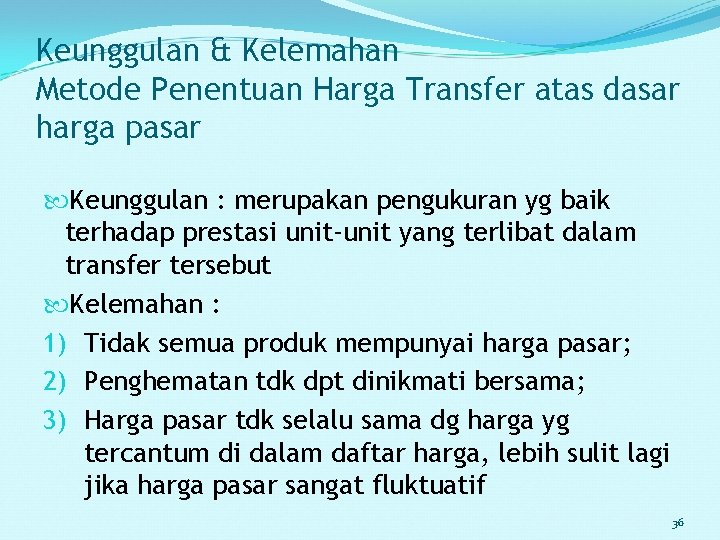 Keunggulan & Kelemahan
Metode Penentuan Harga Transfer atas dasar harga pasar

Keunggulan : merupakan pengukuran yg baik terhadap prestasi unit-unit yang terlibat dalam transfer tersebut

Kelemahan :

1) Tidak semua produk mempunyai harga pasar;
2) Penghematan tdk dpt dinikmati bersama;
3) Harga pasar tdk selalu sama dg harga yg tercantum di dalam daftar harga, lebih sulit lagi jika harga pasar sangat fluktuatif

36